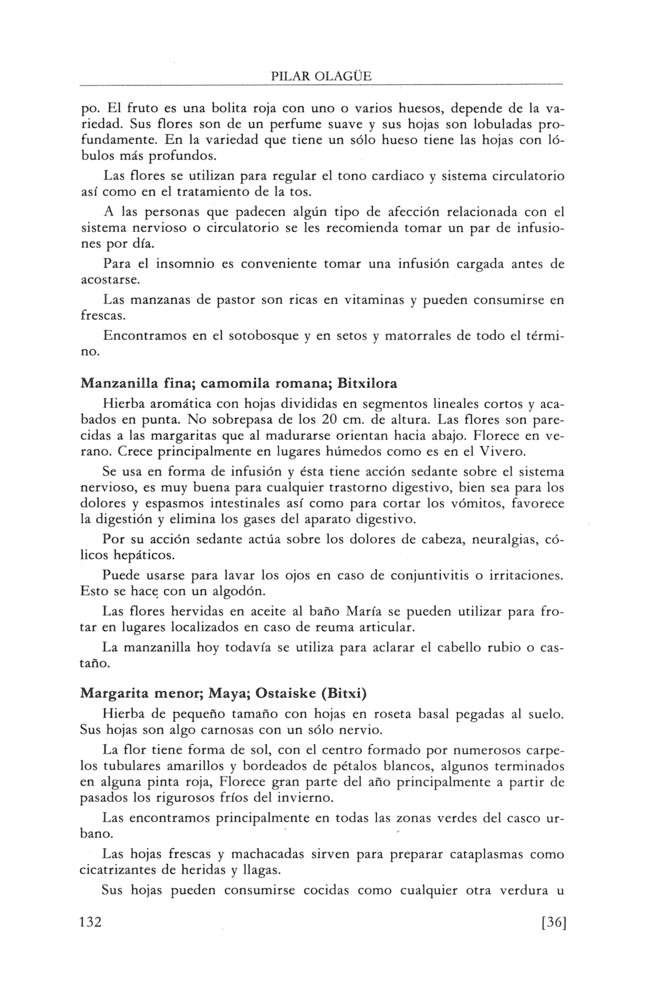 PILAR OLAGÜE

po. El fruto es una bolita roja con uno o varios huesos, depende de la variedad. Sus flores son de un perfume suave y sus hojas son lobuladas profundamente. En la variedad que tiene un sólo hueso tiene las hojas con lóbulos más profundos.

Las flores se utilizan para regular el tono cardiaco y sistema circulatorio así como en el tratamiento de la tos.

A las personas que padecen algún tipo de afección relacionada con el sistema nervioso o circulatorio se les recomienda tomar un par de infusiones por día.

Para el insomnio es conveniente tomar una infusión cargada antes de acostarse.

Las manzanas de pastor son ricas en vitaminas y pueden consumirse en frescas.

Encontramos en el sotobosque y en setos y matorrales de todo el término.

Manzanilla fina; camomila romana; Bitxilora

Hierba aromática con hojas divididas en segmentos lineales cortos y acabados en punta. No sobrepasa de los 20 cm. de altura. Las flores son parecidas a las margaritas que al madurarse orientan hacia abajo. Florece en verano. Crece principalmente en lugares húmedos como es en el Vivero.

Se usa en forma de infusión y ésta tiene acción sedante sobre el sistema nervioso, es muy buena para cualquier trastorno digestivo, bien sea para los dolores y espasmos intestinales así como para cortar los vómitos, favorece la digestión y elimina los gases del aparato digestivo.

Por su acción sedante actúa sobre los dolores de cabeza, neuralgias, cólicos hepáticos.

Puede usarse para lavar los ojos en caso de conjuntivitis o irritaciones. Esto se hace con un algodón.

Las flores hervidas en aceite al baño María se pueden utilizar para frotar en lugares localizados en caso de reuma articular.

La manzanilla hoy todavía se utiliza para aclarar el cabello rubio o castaño.

Margarita menor; Maya; Ostaiske (Bitxi)

Hierba de pequeño tamaño con hojas en roseta basal pegadas al suelo. Sus hojas son algo carnosas con un sólo nervio.

La flor tiene forma de sol, con el centro formado por numerosos carpelos tubulares amarillos y bordeados de pétalos blancos, algunos terminados en alguna pinta roja, Florece gran parte del año principalmente a partir de pasados los rigurosos fríos del invierno.

Las encontramos principalmente en todas las zonas verdes del casco urbano.

Las hojas frescas y machacadas sirven para preparar cataplasmas como cicatrizantes de heridas y llagas.

Sus hojas pueden consumirse cocidas como cualquier otra verdura u

132 [36]